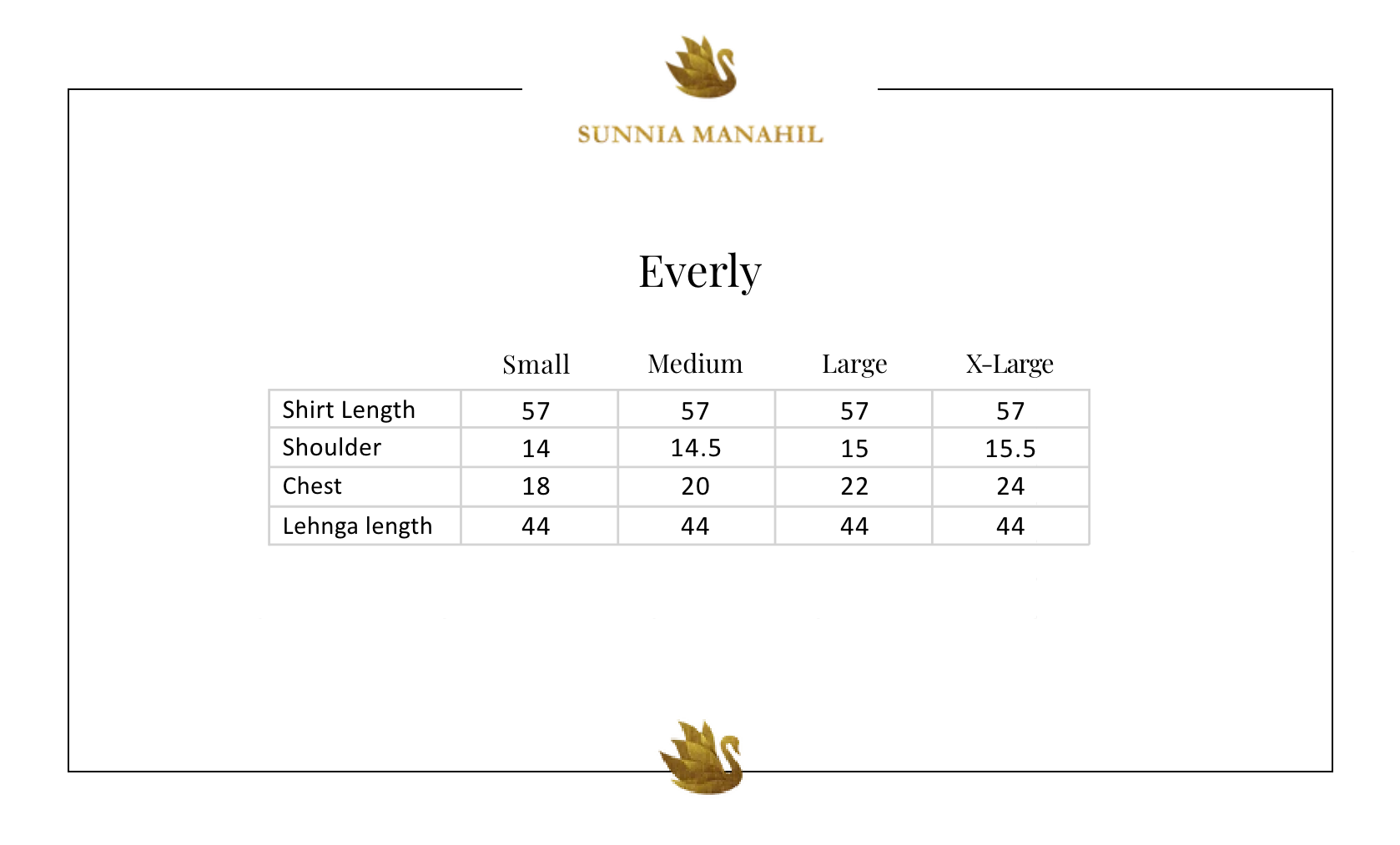 SUNNIA MANAHIL

Everly

| | Small | Medium | Large | X-Large |
|---|---|---|---|---|
| Shirt Length | 57 | 57 | 57 | 57 |
| Shoulder | 14 | 14.5 | 15 | 15.5 |
| Chest | 18 | 20 | 22 | 24 |
| Lehnga length | 44 | 44 | 44 | 44 |